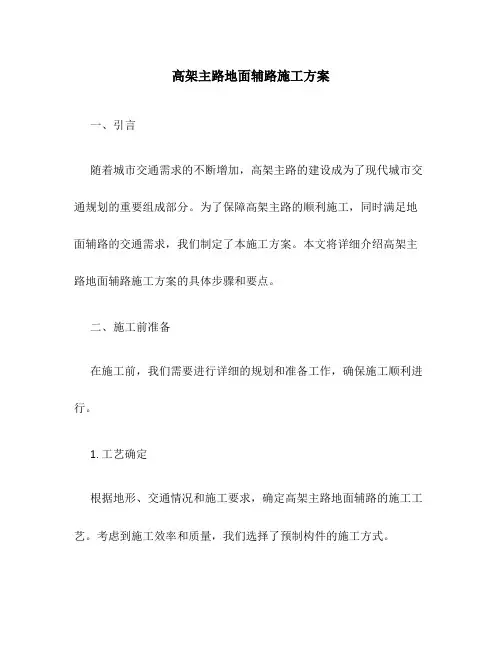 高架主路地面辅路施工方案

一、引言

随着城市交通需求的不断增加，高架主路的建设成为了现代城市交通规划的重要组成部分。为了保障高架主路的顺利施工，同时满足地面辅路的交通需求，我们制定了本施工方案。本文将详细介绍高架主路地面辅路施工方案的具体步骤和要点。

二、施工前准备

在施工前，我们需要进行详细的规划和准备工作，确保施工顺利进行。

1. 工艺确定

根据地形、交通情况和施工要求，确定高架主路地面辅路的施工工艺。考虑到施工效率和质量，我们选择了预制构件的施工方式。